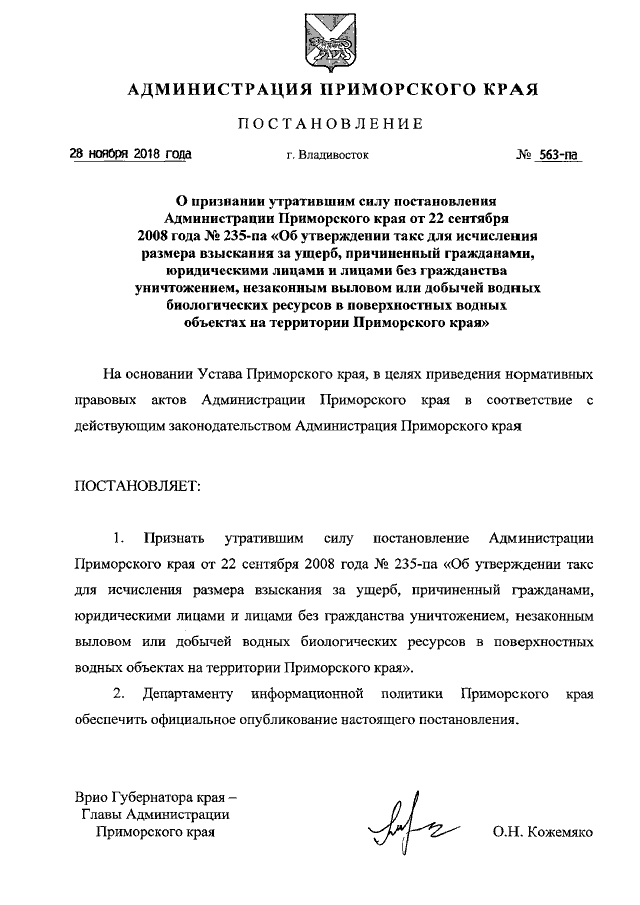 АДМИНИСТРАЦИЯ ПРИМОРСКОГО КРАЯ

ПОСТАНОВЛЕНИЕ

28 ноября 2018 года

г. Владивосток

№ 563-па

О признании утратившим силу постановления Администрации Приморского края от 22 сентября 2008 года № 235-па «Об утверждении такс для исчисления размера взыскания за ущерб, причиненный гражданами, юридическими лицами и лицами без гражданства уничтожением, незаконным выловом или добычей водных биологических ресурсов в поверхностных водных объектах на территории Приморского края»

На основании Устава Приморского края, в целях приведения нормативных правовых актов Администрации Приморского края в соответствие с действующим законодательством Администрация Приморского края

ПОСТАНОВЛЯЕТ:

1. Признать утратившим силу постановление Администрации Приморского края от 22 сентября 2008 года № 235-па «Об утверждении такс для исчисления размера взыскания за ущерб, причиненный гражданами, юридическими лицами и лицами без гражданства уничтожением, незаконным выловом или добычей водных биологических ресурсов в поверхностных водных объектах на территории Приморского края».

2. Департаменту информационной политики Приморского края обеспечить официальное опубликование настоящего постановления.

Врио Губернатора края –
Главы Администрации
Приморского края

О.Н. Кожемяко